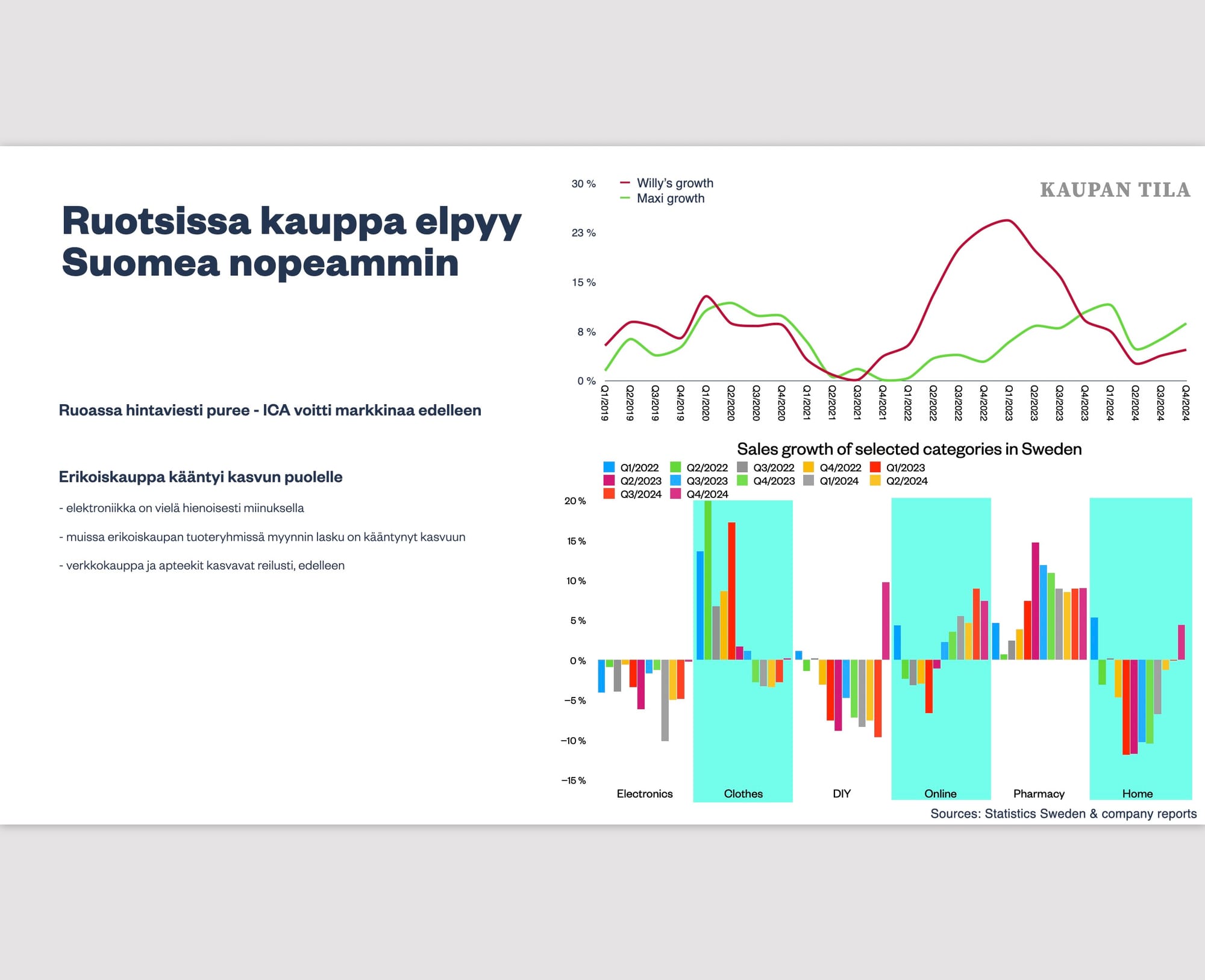 Ruotsissa kauppa elpyy Suomea nopeammin

Ruoassa hintaviesti puree - ICA voitti markkinaa edelleen

Erikoiskauppa kääntyi kasvun puolelle

- elektroniikka on vielä hienoisesti miinuksella

- muissa erikoiskaupan tuoteryhmissä myynnin lasku on kääntynyt kasvuun

- verkkokauppa ja apteekit kasvavat reilusti, edelleen

KAUPAN TILA

Willy's growth
Maxi growth

30 %
23 %
15 %
8 %
0 %

Q1/2019 Q2/2019 Q3/2019 Q4/2019 Q1/2020 Q2/2020 Q3/2020 Q4/2020 Q1/2021 Q2/2021 Q3/2021 Q4/2021 Q1/2022 Q2/2022 Q3/2022 Q4/2022 Q1/2023 Q2/2023 Q3/2023 Q4/2023 Q1/2024 Q2/2024 Q3/2024 Q4/2024

Sales growth of selected categories in Sweden

Q1/2022 Q2/2022 Q3/2022 Q4/2022 Q1/2023 Q2/2023 Q3/2023 Q4/2023 Q1/2024 Q2/2024 Q3/2024 Q4/2024

20 %
15 %
10 %
5 %
0 %
−5 %
−10 %
−15 %

Electronics Clothes DIY Online Pharmacy Home

Sources: Statistics Sweden & company reports